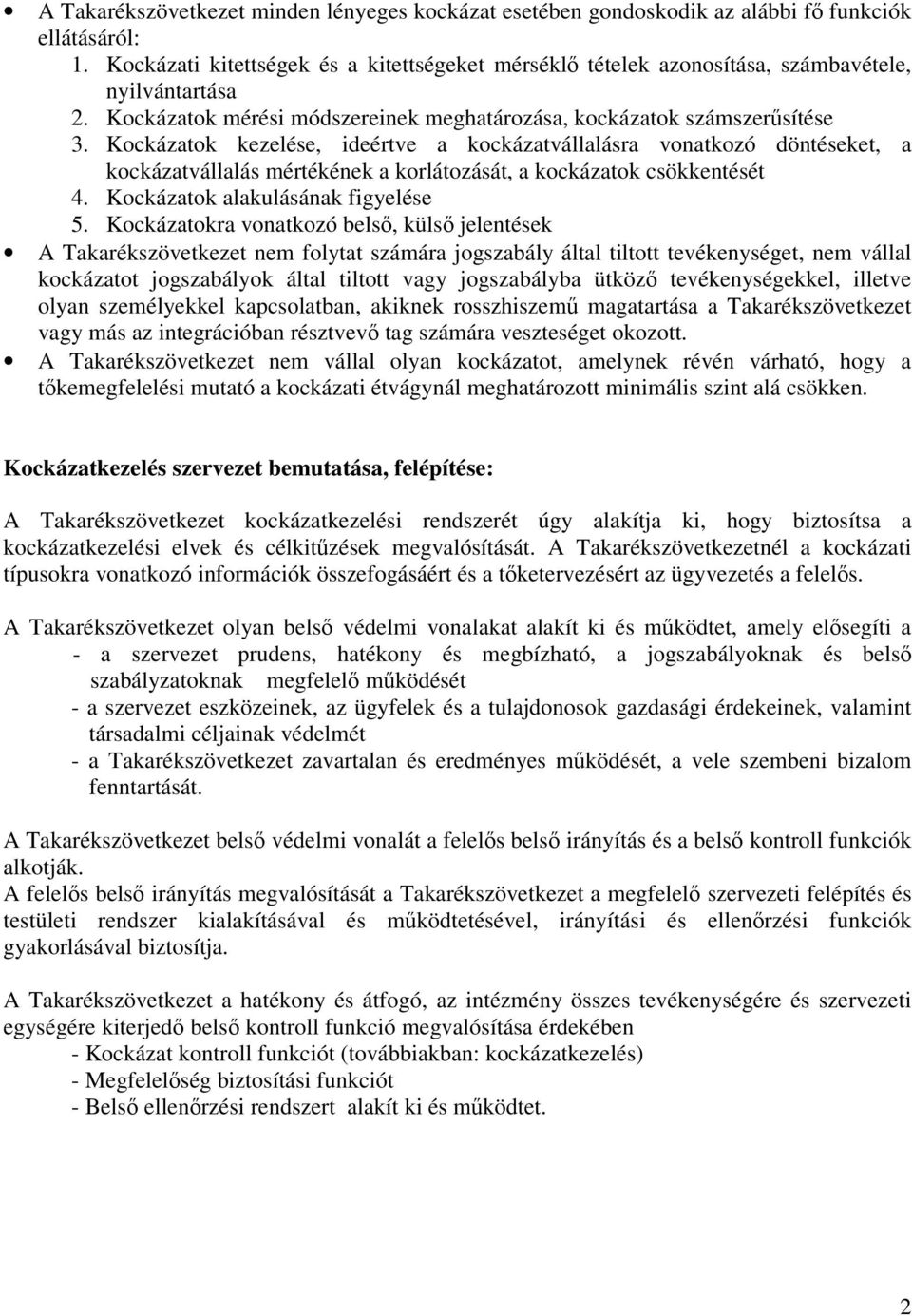 • A Takarékszövetkezet minden lényeges kockázat esetében gondoskodik az alábbi fő funkciók ellátásáról:
1. Kockázati kitettségek és a kitettségeket mérséklő tételek azonosítása, számbavétele, nyilvántartása
2. Kockázatok mérési módszereinek meghatározása, kockázatok számszerűsítése
3. Kockázatok kezelése, ideértve a kockázatvállalásra vonatkozó döntéseket, a kockázatvállalás mértékének a korlátozását, a kockázatok csökkentését
4. Kockázatok alakulásának figyelése
5. Kockázatokra vonatkozó belső, külső jelentések
• A Takarékszövetkezet nem folytat számára jogszabály által tiltott tevékenységet, nem vállal kockázatot jogszabályok által tiltott vagy jogszabályba ütköző tevékenységekkel, illetve olyan személyekkel kapcsolatban, akiknek rosszhiszemű magatartása a Takarékszövetkezet vagy más az integrációban résztvevő tag számára veszteséget okozott.
• A Takarékszövetkezet nem vállal olyan kockázatot, amelynek révén várható, hogy a tőkemegfelelési mutató a kockázati étvágynál meghatározott minimális szint alá csökken.

Kockázatkezelés szervezet bemutatása, felépítése:

A Takarékszövetkezet kockázatkezelési rendszerét úgy alakítja ki, hogy biztosítsa a kockázatkezelési elvek és célkitűzések megvalósítását. A Takarékszövetkezetnél a kockázati típusokra vonatkozó információk összefogásáért és a tőketervezésért az ügyvezetés a felelős.

A Takarékszövetkezet olyan belső védelmi vonalakat alakít ki és működtet, amely elősegíti a
- a szervezet prudens, hatékony és megbízható, a jogszabályoknak és belső szabályzatoknak megfelelő működését
- a szervezet eszközeinek, az ügyfelek és a tulajdonosok gazdasági érdekeinek, valamint társadalmi céljainak védelmét
- a Takarékszövetkezet zavartalan és eredményes működését, a vele szembeni bizalom fenntartását.

A Takarékszövetkezet belső védelmi vonalát a felelős belső irányítás és a belső kontroll funkciók alkotják.
A felelős belső irányítás megvalósítását a Takarékszövetkezet a megfelelő szervezeti felépítés és testületi rendszer kialakításával és működtetésével, irányítási és ellenőrzési funkciók gyakorlásával biztosítja.

A Takarékszövetkezet a hatékony és átfogó, az intézmény összes tevékenységére és szervezeti egységére kiterjedő belső kontroll funkció megvalósítása érdekében
- Kockázat kontroll funkciót (továbbiakban: kockázatkezelés)
- Megfelelőség biztosítási funkciót
- Belső ellenőrzési rendszert alakít ki és működtet.

2